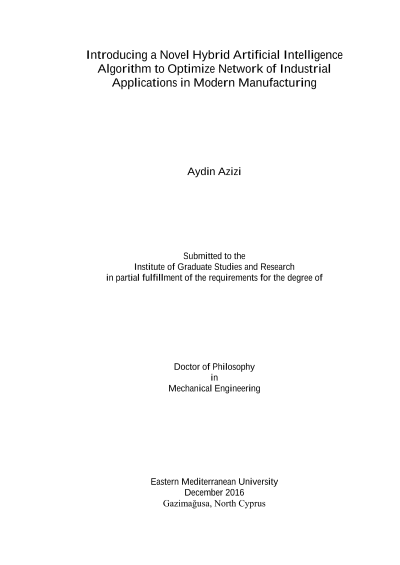 Introducing a Novel Hybrid Artificial Intelligence Algorithm to Optimize Network of Industrial Applications in Modern Manufacturing

Aydin Azizi

Submitted to the
Institute of Graduate Studies and Research
in partial fulfillment of the requirements for the degree of

Doctor of Philosophy
in
Mechanical Engineering

Eastern Mediterranean University
December 2016
Gazimağusa, North Cyprus